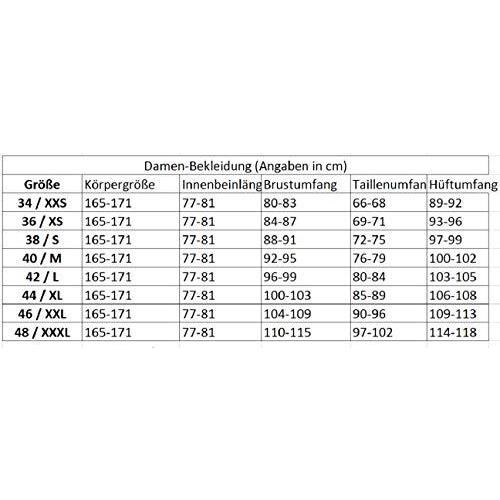 Damen-Bekleidung (Angaben in cm)

| Größe | Körpergröße | Innenbeinläng | Brustumfang | Taillenumfan | Hüftumfang |
|---|---|---|---|---|---|
| 34 / XXS | 165-171 | 77-81 | 80-83 | 66-68 | 89-92 |
| 36 / XS | 165-171 | 77-81 | 84-87 | 69-71 | 93-96 |
| 38 / S | 165-171 | 77-81 | 88-91 | 72-75 | 97-99 |
| 40 / M | 165-171 | 77-81 | 92-95 | 76-79 | 100-102 |
| 42 / L | 165-171 | 77-81 | 96-99 | 80-84 | 103-105 |
| 44 / XL | 165-171 | 77-81 | 100-103 | 85-89 | 106-108 |
| 46 / XXL | 165-171 | 77-81 | 104-109 | 90-96 | 109-113 |
| 48 / XXXL | 165-171 | 77-81 | 110-115 | 97-102 | 114-118 |